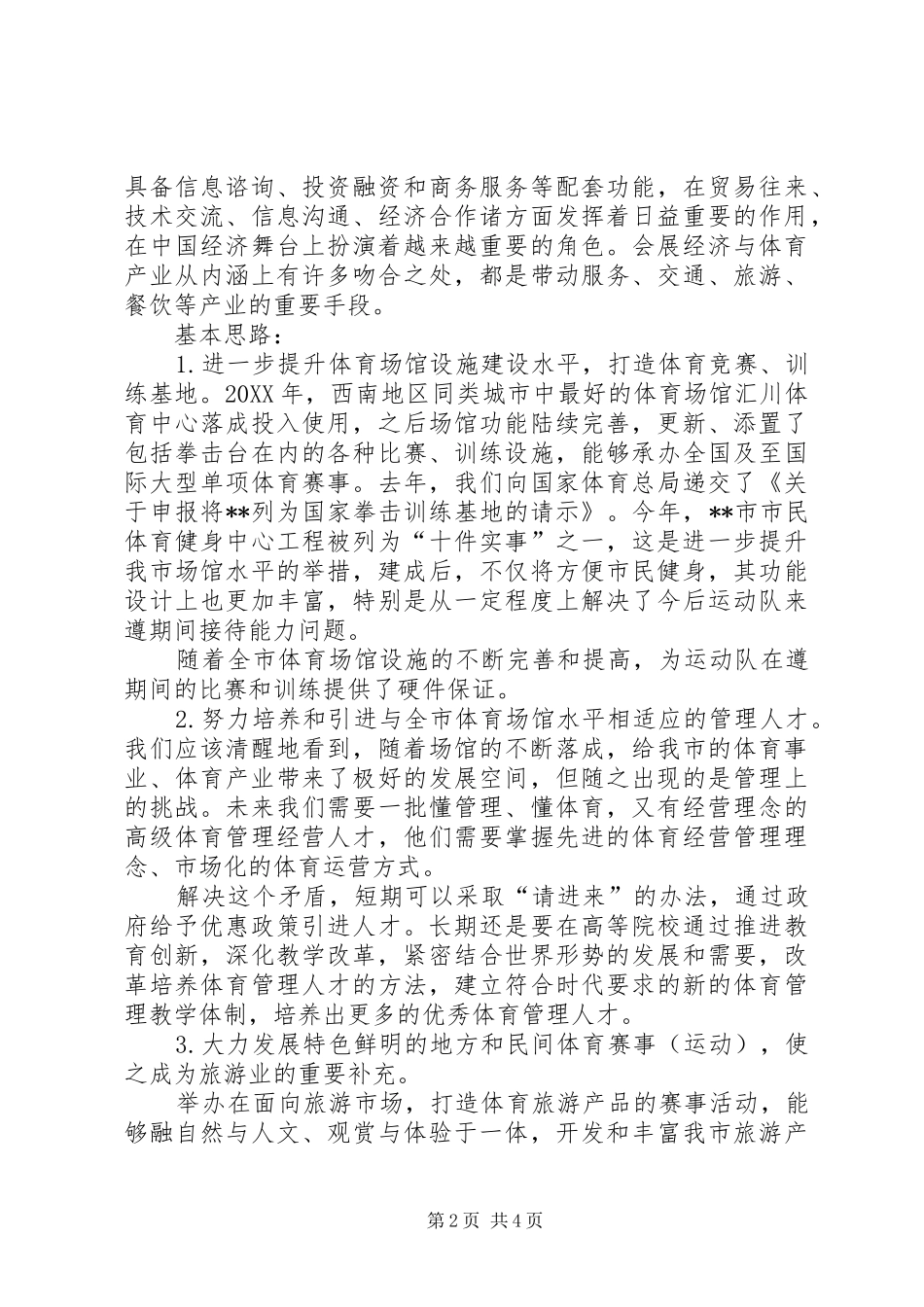 具备信息谘询、投资融资和商务服务等配套功能，在贸易往来、技术交流、信息沟通、经济合作诸方面发挥着日益重要的作用，在中国经济舞台上扮演着越来越重要的角色。会展经济与体育产业从内涵上有许多吻合之处，都是带动服务、交通、旅游、餐饮等产业的重要手段。

基本思路：

1.进一步提升体育场馆设施建设水平，打造体育竞赛、训练基地。20XX年，西南地区同类城市中最好的体育场馆汇川体育中心落成投入使用，之后场馆功能陆续完善，更新、添置了包括拳击台在内的各种比赛、训练设施，能够承办全国及至国际大型单项体育赛事。去年，我们向国家体育总局递交了《关于申报将**列为国家拳击训练基地的请示》。今年，**市市民体育健身中心工程被列为“十件实事”之一，这是进一步提升我市场馆水平的举措，建成后，不仅将方便市民健身，其功能设计上也更加丰富，特别是从一定程度上解决了今后运动队来遵期间接待能力问题。

随着全市体育场馆设施的不断完善和提高，为运动队在遵期间的比赛和训练提供了硬件保证。

2.努力培养和引进与全市体育场馆水平相适应的管理人才。我们应该清醒地看到，随着场馆的不断落成，给我市的体育事业、体育产业带来了极好的发展空间，但随之出现的是管理上的挑战。未来我们需要一批懂管理、懂体育，又有经营理念的高级体育管理经营人才，他们需要掌握先进的体育经营管理理念、市场化的体育运营方式。

解决这个矛盾，短期可以采取“请进来”的办法，通过政府给予优惠政策引进人才。长期还是要在高等院校通过推进教育创新，深化教学改革，紧密结合世界形势的发展和需要，改革培养体育管理人才的方法，建立符合时代要求的新的体育管理教学体制，培养出更多的优秀体育管理人才。

3.大力发展特色鲜明的地方和民间体育赛事（运动），使之成为旅游业的重要补充。

举办在面向旅游市场，打造体育旅游产品的赛事活动，能够融自然与人文、观赏与体验于一体，开发和丰富我市旅游产

第2页 共4页